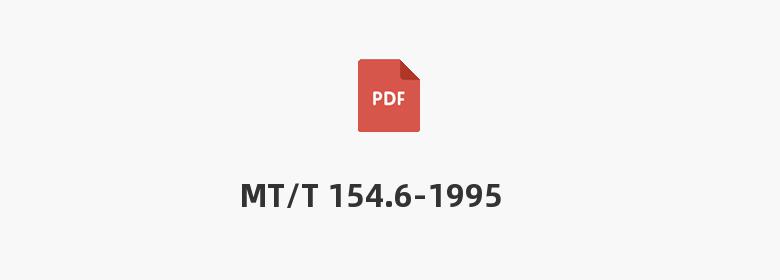 PDF

MT/T 154.6-1995